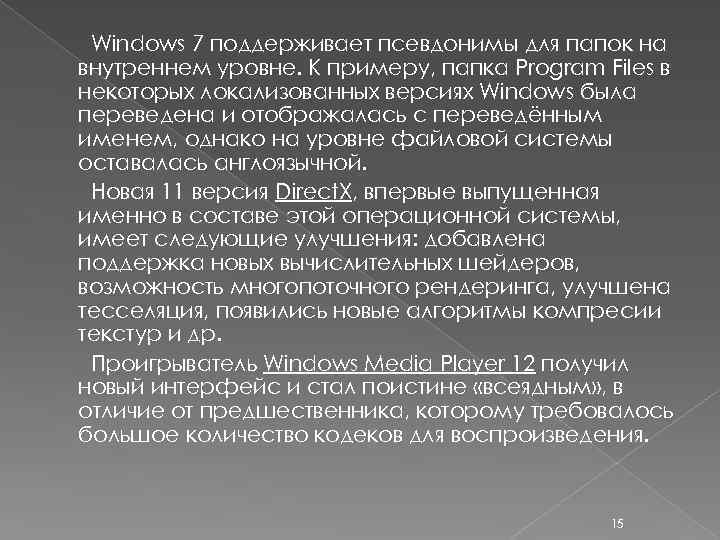 Windows 7 поддерживает псевдонимы для папок на внутреннем уровне. К примеру, папка Program Files в некоторых локализованных версиях Windows была переведена и отображалась с переведённым именем, однако на уровне файловой системы оставалась англоязычной.

Новая 11 версия DirectX, впервые выпущенная именно в составе этой операционной системы, имеет следующие улучшения: добавлена поддержка новых вычислительных шейдеров, возможность многопоточного рендеринга, улучшена тесселяция, появились новые алгоритмы компресии текстур и др.

Проигрыватель Windows Media Player 12 получил новый интерфейс и стал поистине «всеядным», в отличие от предшественника, которому требовалось большое количество кодеков для воспроизведения.

15